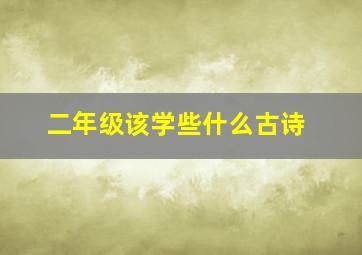 二年级该学些什么古诗